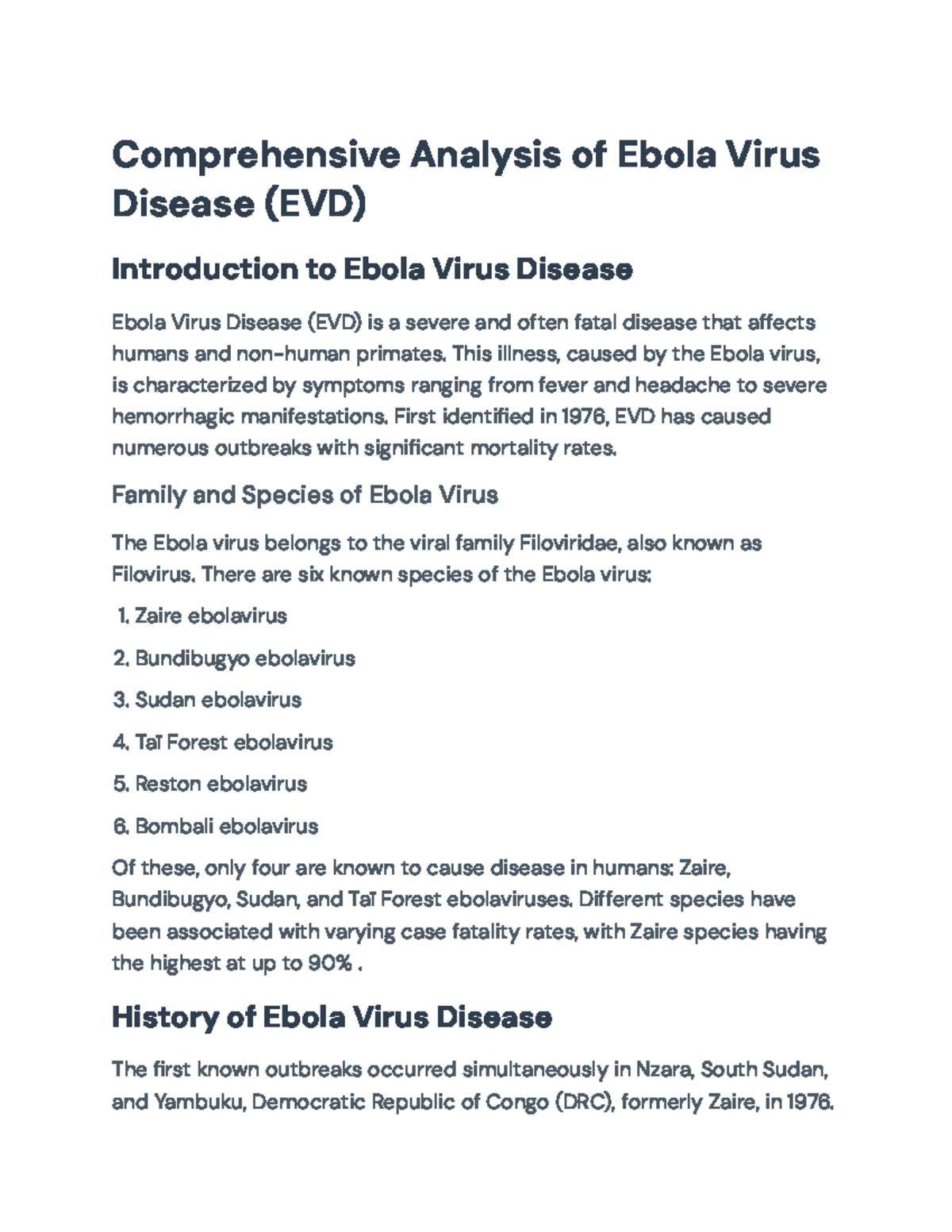 Comprehensive Analysis of Ebola Virus Disease (EVD)

Introduction to Ebola Virus Disease

Ebola Virus Disease (EVD) is a severe and often fatal disease that affects humans and non-human primates. This illness, caused by the Ebola virus, is characterized by symptoms ranging from fever and headache to severe hemorrhagic manifestations. First identified in 1976, EVD has caused numerous outbreaks with significant mortality rates.

Family and Species of Ebola Virus

The Ebola virus belongs to the viral family Filoviridae, also known as Filovirus. There are six known species of the Ebola virus:

1. Zaire ebolavirus

2. Bundibugyo ebolavirus

3. Sudan ebolavirus

4. Taï Forest ebolavirus

5. Reston ebolavirus

6. Bombali ebolavirus

Of these, only four are known to cause disease in humans: Zaire, Bundibugyo, Sudan, and Taï Forest ebolaviruses. Different species have been associated with varying case fatality rates, with Zaire species having the highest at up to 90% .

History of Ebola Virus Disease

The first known outbreaks occurred simultaneously in Nzara, South Sudan, and Yambuku, Democratic Republic of Congo (DRC), formerly Zaire, in 1976.